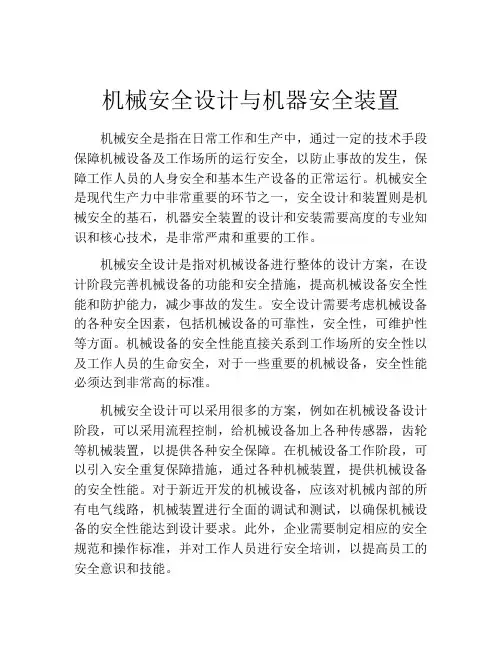 机械安全设计与机器安全装置

机械安全是指在日常工作和生产中，通过一定的技术手段保障机械设备及工作场所的运行安全，以防止事故的发生，保障工作人员的人身安全和基本生产设备的正常运行。机械安全是现代生产力中非常重要的环节之一，安全设计和装置则是机械安全的基石，机器安全装置的设计和安装需要高度的专业知识和核心技术，是非常严肃和重要的工作。

机械安全设计是指对机械设备进行整体的设计方案，在设计阶段完善机械设备的功能和安全措施，提高机械设备安全性能和防护能力，减少事故的发生。安全设计需要考虑机械设备的各种安全因素，包括机械设备的可靠性，安全性，可维护性等方面。机械设备的安全性能直接关系到工作场所的安全性以及工作人员的生命安全，对于一些重要的机械设备，安全性能必须达到非常高的标准。

机械安全设计可以采用很多的方案，例如在机械设备设计阶段，可以采用流程控制，给机械设备加上各种传感器，齿轮等机械装置，以提供各种安全保障。在机械设备工作阶段，可以引入安全重复保障措施，通过各种机械装置，提供机械设备的安全性能。对于新近开发的机械设备，应该对机械内部的所有电气线路，机械装置进行全面的调试和测试，以确保机械设备的安全性能达到设计要求。此外，企业需要制定相应的安全规范和操作标准，并对工作人员进行安全培训，以提高员工的安全意识和技能。